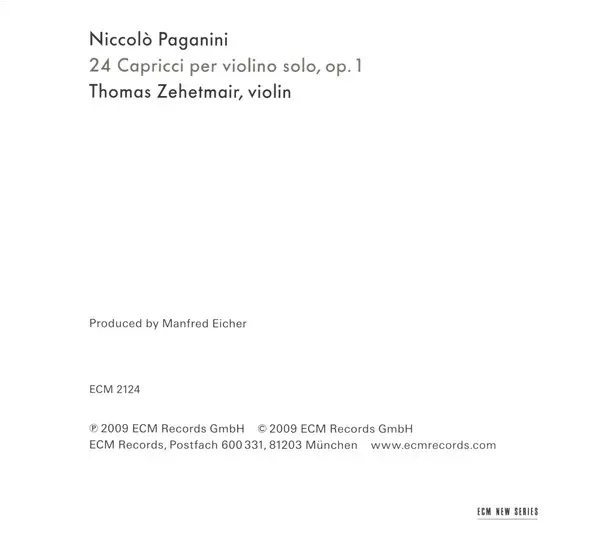 Niccolò Paganini
24 Capricci per violino solo, op. 1
Thomas Zehetmair, violin

Produced by Manfred Eicher

ECM 2124

℗ 2009 ECM Records GmbH © 2009 ECM Records GmbH
ECM Records, Postfach 600 331, 81203 München www.ecmrecords.com

ECM NEW SERIES